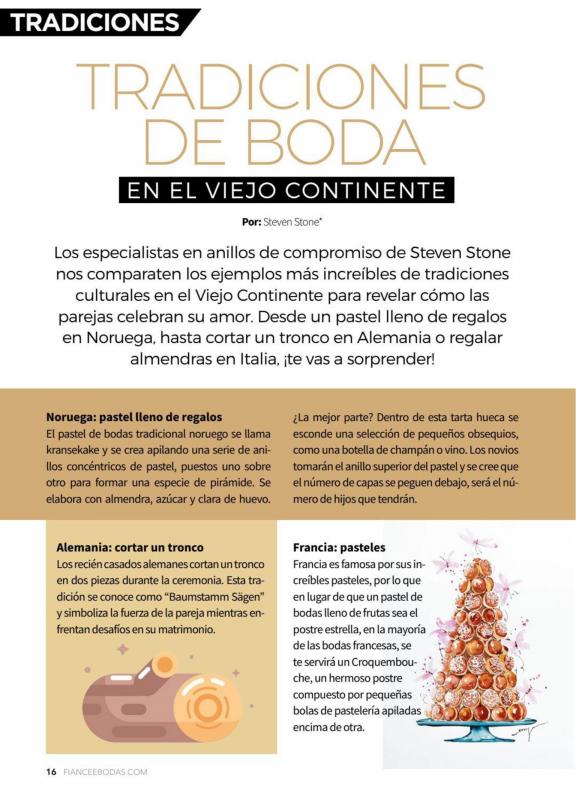 TRADICIONES

TRADICIONES DE BODA

EN EL VIEJO CONTINENTE

Por: Steven Stone*

Los especialistas en anillos de compromiso de Steven Stone nos comparaten los ejemplos más increíbles de tradiciones culturales en el Viejo Continente para revelar cómo las parejas celebran su amor. Desde un pastel lleno de regalos en Noruega, hasta cortar un tronco en Alemania o regalar almendras en Italia, ¡te vas a sorprender!

Noruega: pastel lleno de regalos

El pastel de bodas tradicional noruego se llama kransekake y se crea apilando una serie de anillos concéntricos de pastel, puestos uno sobre otro para formar una especie de pirámide. Se elabora con almendra, azúcar y clara de huevo.

¿La mejor parte? Dentro de esta tarta hueca se esconde una selección de pequeños obsequios, como una botella de champán o vino. Los novios tomarán el anillo superior del pastel y se cree que el número de capas se peguen debajo, será el número de hijos que tendrán.

Alemania: cortar un tronco

Los recién casados alemanes cortan un tronco en dos piezas durante la ceremonia. Esta tradición se conoce como "Baumstamm Sägen" y simboliza la fuerza de la pareja mientras enfrentan desafíos en su matrimonio.

Francia: pasteles

Francia es famosa por sus increíbles pasteles, por lo que en lugar de que un pastel de bodas lleno de frutas sea el postre estrella, en la mayoría de las bodas francesas, se te servirá un Croquembouche, un hermoso postre compuesto por pequeñas bolas de pastelería apiladas encima de otra.

16 FIANCEEBODAS.COM